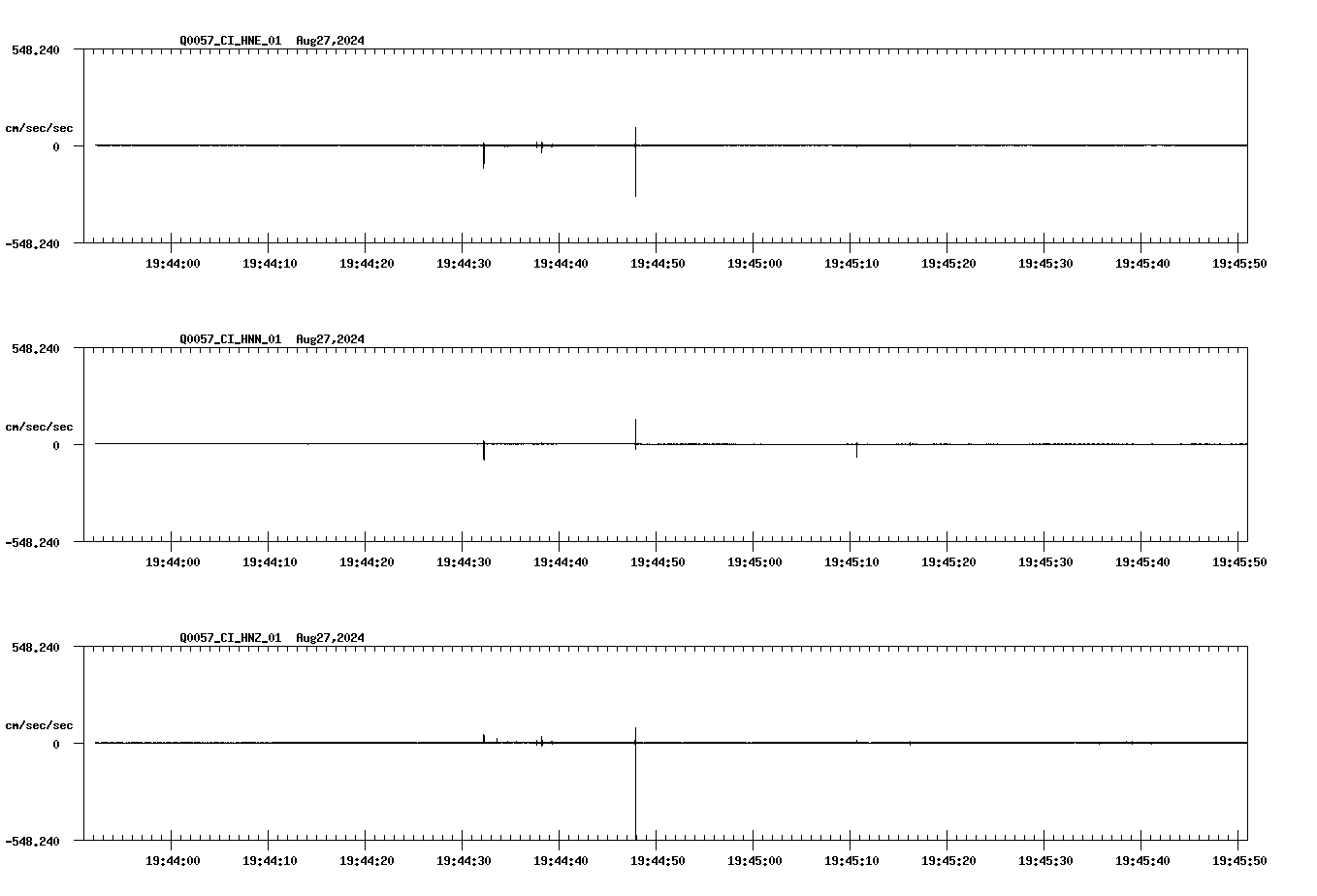 Q0057_CI_HNE_01 Aug27,2024

548.240

cm/sec/sec

0

-548.240

19:44:00 19:44:10 19:44:20 19:44:30 19:44:40 19:44:50 19:45:00 19:45:10 19:45:20 19:45:30 19:45:40 19:45:50

Q0057_CI_HNN_01 Aug27,2024

548.240

cm/sec/sec

0

-548.240

19:44:00 19:44:10 19:44:20 19:44:30 19:44:40 19:44:50 19:45:00 19:45:10 19:45:20 19:45:30 19:45:40 19:45:50

Q0057_CI_HNZ_01 Aug27,2024

548.240

cm/sec/sec

0

-548.240

19:44:00 19:44:10 19:44:20 19:44:30 19:44:40 19:44:50 19:45:00 19:45:10 19:45:20 19:45:30 19:45:40 19:45:50